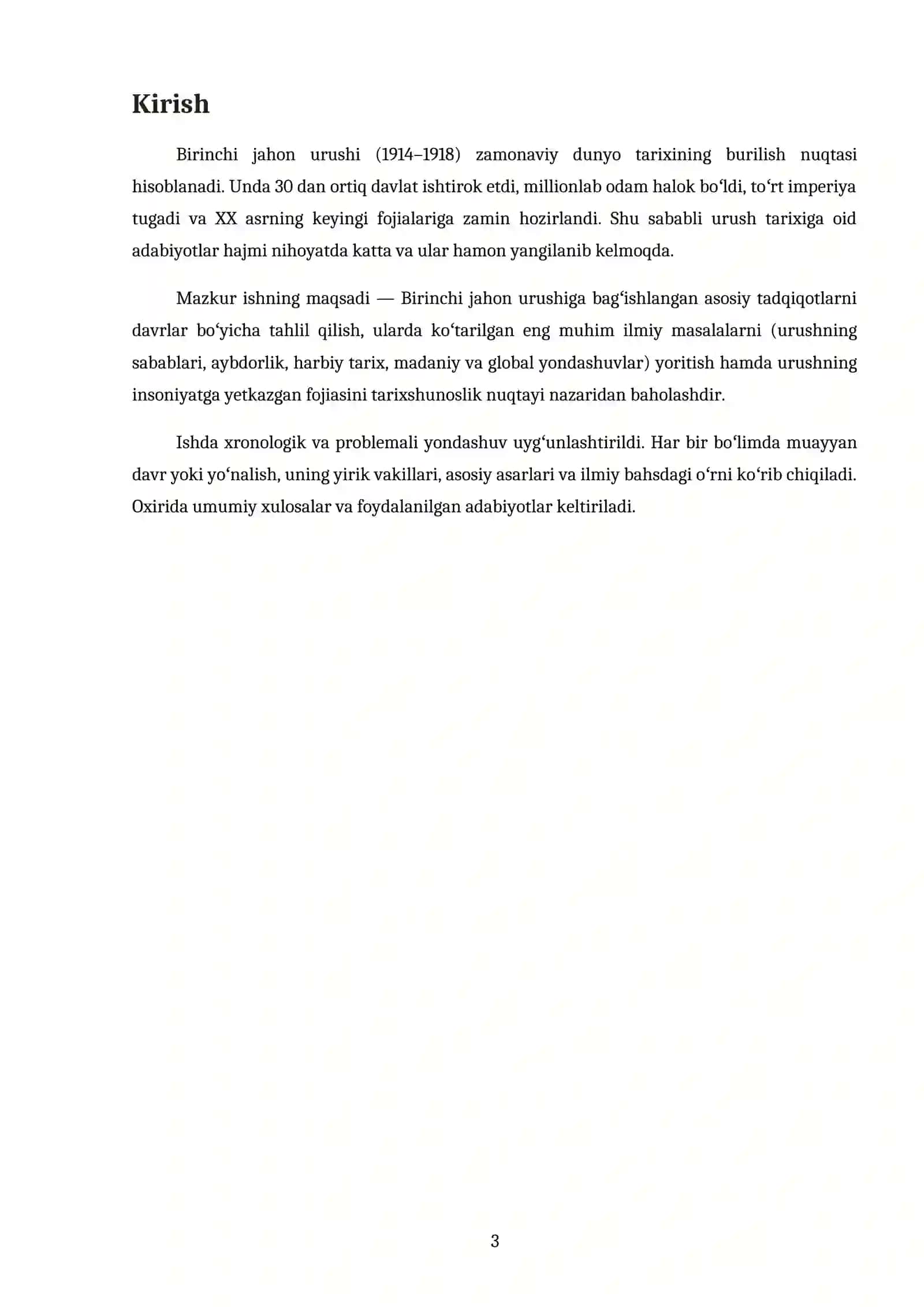 Kirish

Birinchi jahon urushi (1914–1918) zamonaviy dunyo tarixining burilish nuqtasi hisoblanadi. Unda 30 dan ortiq davlat ishtirok etdi, millionlab odam halok bo'ldi, to'rt imperiya tugadi va XX asrning keyingi fojialariga zamin hozirlandi. Shu sababli urush tarixiga oid adabiyotlar hajmi nihoyatda katta va ular hamon yangilanib kelmoqda.

Mazkur ishning maqsadi — Birinchi jahon urushiga bag'ishlangan asosiy tadqiqotlarni davrlar bo'yicha tahlil qilish, ularda ko'tarilgan eng muhim ilmiy masalalarni (urushning sabablari, aybdorlik, harbiy tarix, madaniy va global yondashuvlar) yoritish hamda urushning insoniyatga yetkazgan fojiasini tarixshunoslik nuqtayi nazaridan baholashdir.

Ishda xronologik va problemali yondashuv uyg'unlashtirildi. Har bir bo'limda muayyan davr yoki yo'nalish, uning yirik vakillari, asosiy asarlari va ilmiy bahsdagi o'rni ko'rib chiqiladi. Oxirida umumiy xulosalar va foydalanilgan adabiyotlar keltiriladi.

3